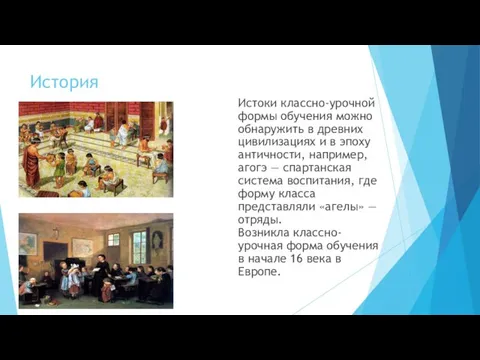 История

Истоки классно-урочной формы обучения можно обнаружить в древних цивилизациях и в эпоху античности, например, агогэ — спартанская система воспитания, где форму класса представляли «агелы» — отряды.
Возникла классно-урочная форма обучения в начале 16 века в Европе.